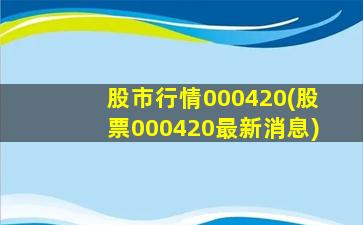 股市行情000420(股票000420最新消息)